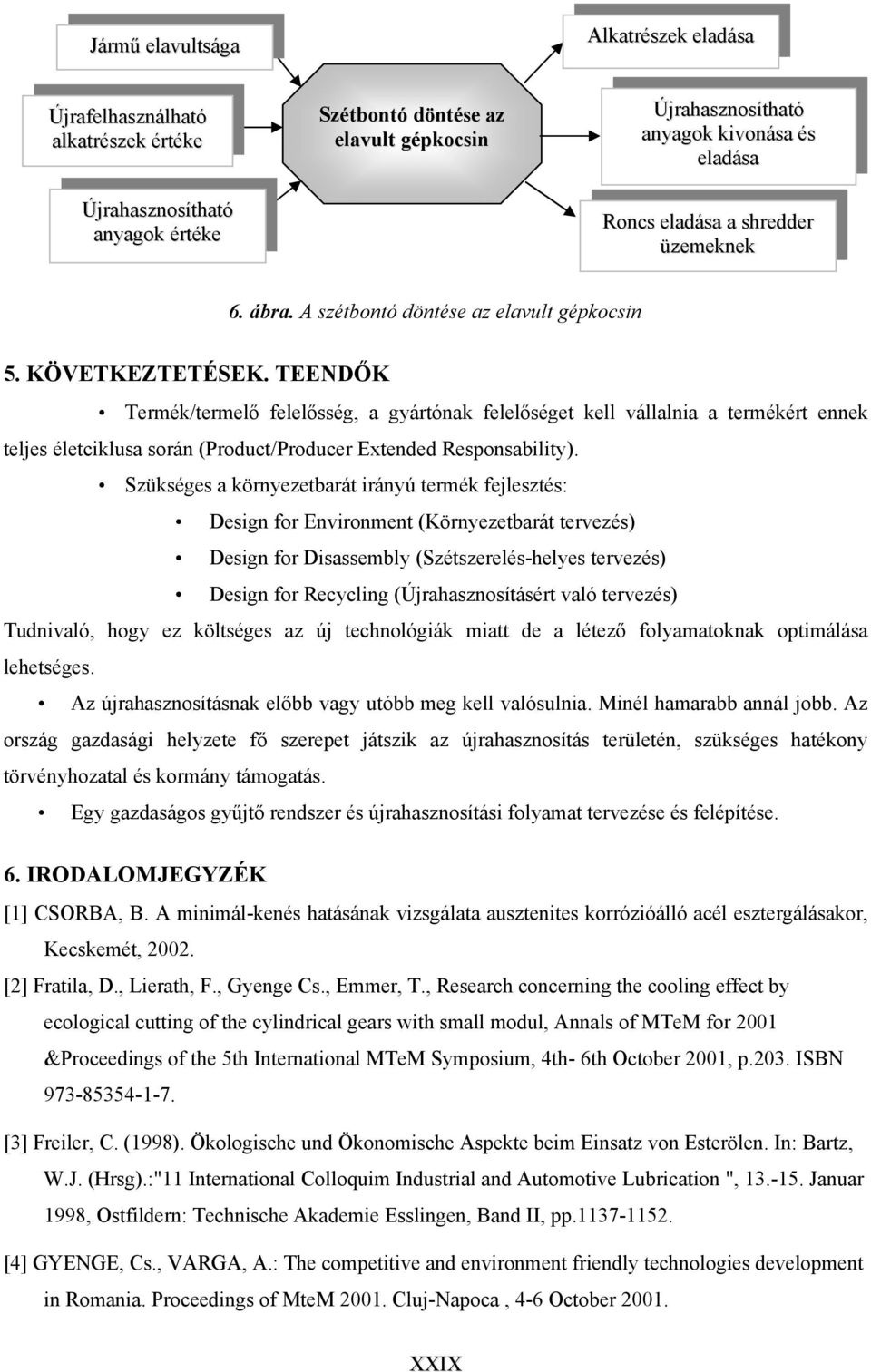 Jármű elavultsága

Újrafelhasználható alkatrészek értéke

Újrahasznosítható anyagok értéke

Szétbontó döntése az elavult gépkocsin

Alkatrészek eladása

Újrahasznosítható anyagok kivonása és eladása

Roncs eladása a shredder üzemeknek

6. ábra. A szétbontó döntése az elavult gépkocsin

5. KÖVETKEZTETÉSEK. TEENDŐK

• Termék/termelő felelősség, a gyártónak felelőséget kell vállalnia a termékért ennek teljes életciklusa során (Product/Producer Extended Responsability).

• Szükséges a környezetbarát irányú termék fejlesztés:

• Design for Environment (Környezetbarát tervezés)

• Design for Disassembly (Szétszerelés-helyes tervezés)

• Design for Recycling (Újrahasznosításért való tervezés)

Tudnivaló, hogy ez költséges az új technológiák miatt de a létező folyamatoknak optimálása lehetséges.

• Az újrahasznosításnak előbb vagy utóbb meg kell valósulnia. Minél hamarabb annál jobb. Az ország gazdasági helyzete fő szerepet játszik az újrahasznosítás területén, szükséges hatékony törvényhozatal és kormány támogatás.

• Egy gazdaságos gyűjtő rendszer és újrahasznosítási folyamat tervezése és felépítése.

6. IRODALOMJEGYZÉK

[1] CSORBA, B. A minimál-kenés hatásának vizsgálata ausztenites korrózióálló acél esztergálásakor, Kecskemét, 2002.

[2] Fratila, D., Lierath, F., Gyenge Cs., Emmer, T., Research concerning the cooling effect by ecological cutting of the cylindrical gears with small modul, Annals of MTeM for 2001 &Proceedings of the 5th International MTeM Symposium, 4th- 6th October 2001, p.203. ISBN 973-85354-1-7.

[3] Freiler, C. (1998). Ökologische und Ökonomische Aspekte beim Einsatz von Esterölen. In: Bartz, W.J. (Hrsg).:"11 International Colloquim Industrial and Automotive Lubrication ", 13.-15. Januar 1998, Ostfildern: Technische Akademie Esslingen, Band II, pp.1137-1152.

[4] GYENGE, Cs., VARGA, A.: The competitive and environment friendly technologies development in Romania. Proceedings of MteM 2001. Cluj-Napoca , 4-6 October 2001.

XXIX